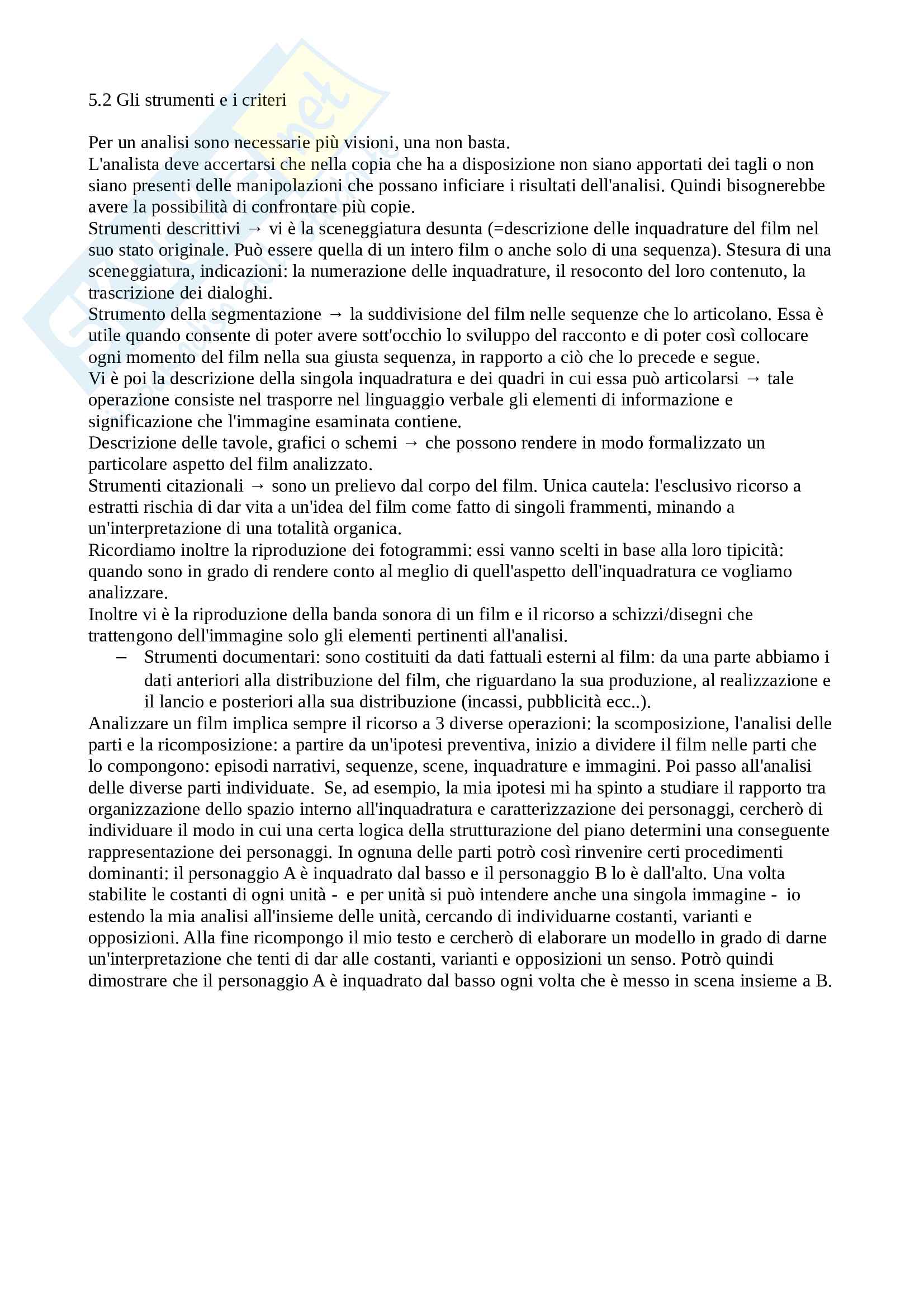 5.2 Gli strumenti e i criteri

Per un analisi sono necessarie più visioni, una non basta.
L'analista deve accertarsi che nella copia che ha a disposizione non siano apportati dei tagli o non siano presenti delle manipolazioni che possano inficiare i risultati dell'analisi. Quindi bisognerebbe avere la possibilità di confrontare più copie.
Strumenti descrittivi → vi è la sceneggiatura desunta (=descrizione delle inquadrature del film nel suo stato originale. Può essere quella di un intero film o anche solo di una sequenza). Stesura di una sceneggiatura, indicazioni: la numerazione delle inquadrature, il resoconto del loro contenuto, la trascrizione dei dialoghi.
Strumento della segmentazione → la suddivisione del film nelle sequenze che lo articolano. Essa è utile quando consente di poter avere sott'occhio lo sviluppo del racconto e di poter così collocare ogni momento del film nella sua giusta sequenza, in rapporto a ciò che lo precede e segue.
Vi è poi la descrizione della singola inquadratura e dei quadri in cui essa può articolarsi → tale operazione consiste nel trasporre nel linguaggio verbale gli elementi di informazione e significazione che l'immagine esaminata contiene.
Descrizione delle tavole, grafici o schemi → che possono rendere in modo formalizzato un particolare aspetto del film analizzato.
Strumenti citazionali → sono un prelievo dal corpo del film. Unica cautela: l'esclusivo ricorso a estratti rischia di dar vita a un'idea del film come fatto di singoli frammenti, minando a un'interpretazione di una totalità organica.
Ricordiamo inoltre la riproduzione dei fotogrammi: essi vanno scelti in base alla loro tipicità: quando sono in grado di rendere conto al meglio di quell'aspetto dell'inquadratura ce vogliamo analizzare.
Inoltre vi è la riproduzione della banda sonora di un film e il ricorso a schizzi/disegni che trattengono dell'immagine solo gli elementi pertinenti all'analisi.
– Strumenti documentari: sono costituiti da dati fattuali esterni al film: da una parte abbiamo i dati anteriori alla distribuzione del film, che riguardano la sua produzione, al realizzazione e il lancio e posteriori alla sua distribuzione (incassi, pubblicità ecc..).
Analizzare un film implica sempre il ricorso a 3 diverse operazioni: la scomposizione, l'analisi delle parti e la ricomposizione: a partire da un'ipotesi preventiva, inizio a dividere il film nelle parti che lo compongono: episodi narrativi, sequenze, scene, inquadrature e immagini. Poi passo all'analisi delle diverse parti individuate. Se, ad esempio, la mia ipotesi mi ha spinto a studiare il rapporto tra organizzazione dello spazio interno all'inquadratura e caratterizzazione dei personaggi, cercherò di individuare il modo in cui una certa logica della strutturazione del piano determini una conseguente rappresentazione dei personaggi. In ognuna delle parti potrò così rinvenire certi procedimenti dominanti: il personaggio A è inquadrato dal basso e il personaggio B lo è dall'alto. Una volta stabilite le costanti di ogni unità - e per unità si può intendere anche una singola immagine - io estendo la mia analisi all'insieme delle unità, cercando di individuarne costanti, varianti e opposizioni. Alla fine ricompongo il mio testo e cercherò di elaborare un modello in grado di darne un'interpretazione che tenti di dar alle costanti, varianti e opposizioni un senso. Potrò quindi dimostrare che il personaggio A è inquadrato dal basso ogni volta che è messo in scena insieme a B.